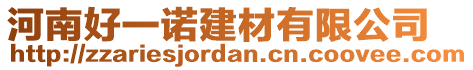 河南好一诺建材有限公司
http://zzariesjordan.cn.coovee.com